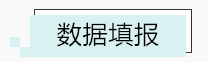 数据填报